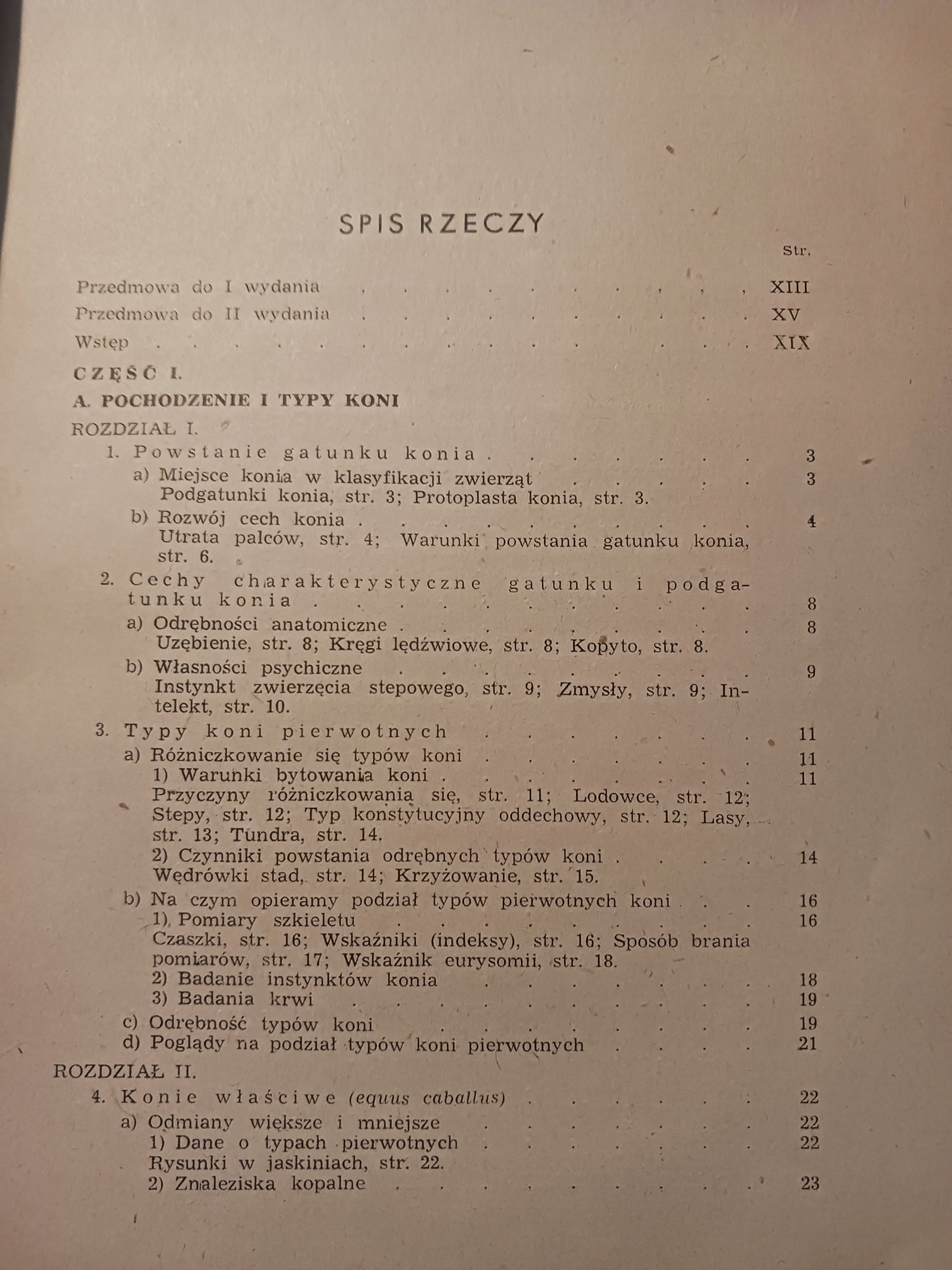 SPIS RZECZY

Str.

Przedmowa do I wydania XIII

Przedmowa do II wydania XV

Wstęp XIX

CZĘŚĆ I.

A. POCHODZENIE I TYPY KONI

ROZDZIAŁ I.

1. Powstanie gatunku konia 3

a) Miejsce konia w klasyfikacji zwierząt 3
Podgatunki konia, str. 3; Protoplasta konia, str. 3.

b) Rozwój cech konia 4
Utrata palców, str. 4; Warunki powstania gatunku konia, str. 6.

2. Cechy charakterystyczne gatunku i podgatunku konia 8

a) Odrębności anatomiczne 8
Uzębienie, str. 8; Kręgi lędźwiowe, str. 8; Kopyto, str. 8.

b) Własności psychiczne 9
Instynkt zwierzęcia stepowego, str. 9; Zmysły, str. 9; Intelekt, str. 10.

3. Typy koni pierwotnych 11

a) Różniczkowanie się typów koni 11
1) Warunki bytowania koni 11
Przyczyny różniczkowania się, str. 11; Lodowce, str. 12; Stepy, str. 12; Typ konstytucyjny oddechowy, str. 12; Lasy, str. 13; Tundra, str. 14.
2) Czynniki powstania odrębnych typów koni 14
Wędrówki stad, str. 14; Krzyżowanie, str. 15.

b) Na czym opieramy podział typów pierwotnych koni 16
1) Pomiary szkieletu 16
Czaszki, str. 16; Wskaźniki (indeksy), str. 16; Sposób brania pomiarów, str. 17; Wskaźnik eurysomii, str. 18.
2) Badanie instynktów konia 18
3) Badania krwi 19

c) Odrębność typów koni 19
d) Poglądy na podział typów koni pierwotnych 21

ROZDZIAŁ II.

4. Konie właściwe (equus caballus) 22

a) Odmiany większe i mniejsze 22
1) Dane o typach pierwotnych 22
Rysunki w jaskiniach, str. 22.
2) Znaleziska kopalne 23